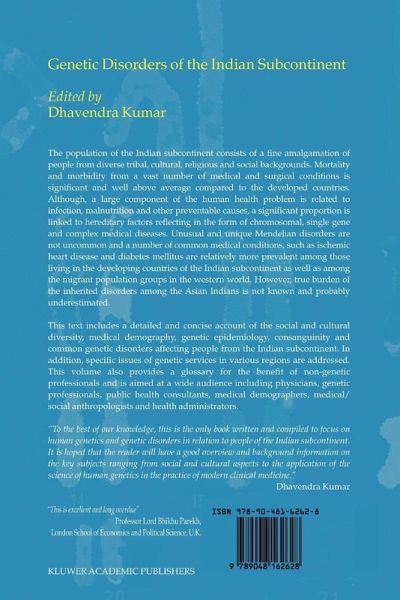 Genetic Disorders of the Indian Subcontinent

Edited by
Dhavendra Kumar

The population of the Indian subcontinent consists of a fine amalgamation of people from diverse tribal, cultural, religious and social backgrounds. Mortality and morbidity from a vast number of medical and surgical conditions is significant and well above average compared to the developed countries. Although, a large component of the human health problem is related to infection, malnutrition and other preventable causes, a significant proportion is linked to hereditary factors reflecting in the form of chromosomal, single gene and complex medical diseases. Unusual and unique Mendelian disorders are not uncommon and a number of common medical conditions, such as ischemic heart disease and diabetes mellitus are relatively more prevalent among those living in the developing countries of the Indian subcontinent as well as among the migrant population groups in the western world. However, true burden of the inherited disorders among the Asian Indians is not known and probably underestimated.

This text includes a detailed and concise account of the social and cultural diversity, medical demography, genetic epidemiology, consanguinity and common genetic disorders affecting people from the Indian subcontinent. In addition, specific issues of genetic services in various regions are addressed. This volume also provides a glossary for the benefit of non-genetic professionals and is aimed at a wide audience including physicians, genetic professionals, public health consultants, medical demographers, medical/social anthropologists and health administrators.

"To the best of our knowledge, this is the only book written and compiled to focus on human genetics and genetic disorders in relation to people of the Indian subcontinent. It is hoped that the reader will have a good overview and background information on the key subjects ranging from social and cultural aspects to the application of the science of human genetics in the practice of modern clinical medicine."
Dhavendra Kumar

"This is excellent and long overdue"
Professor Lord Bhikhu Parekh,
London School of Economics and Political Science, U.K.

KLUWER ACADEMIC PUBLISHERS

ISBN 978-90-481-6262-8

9 789048 162628